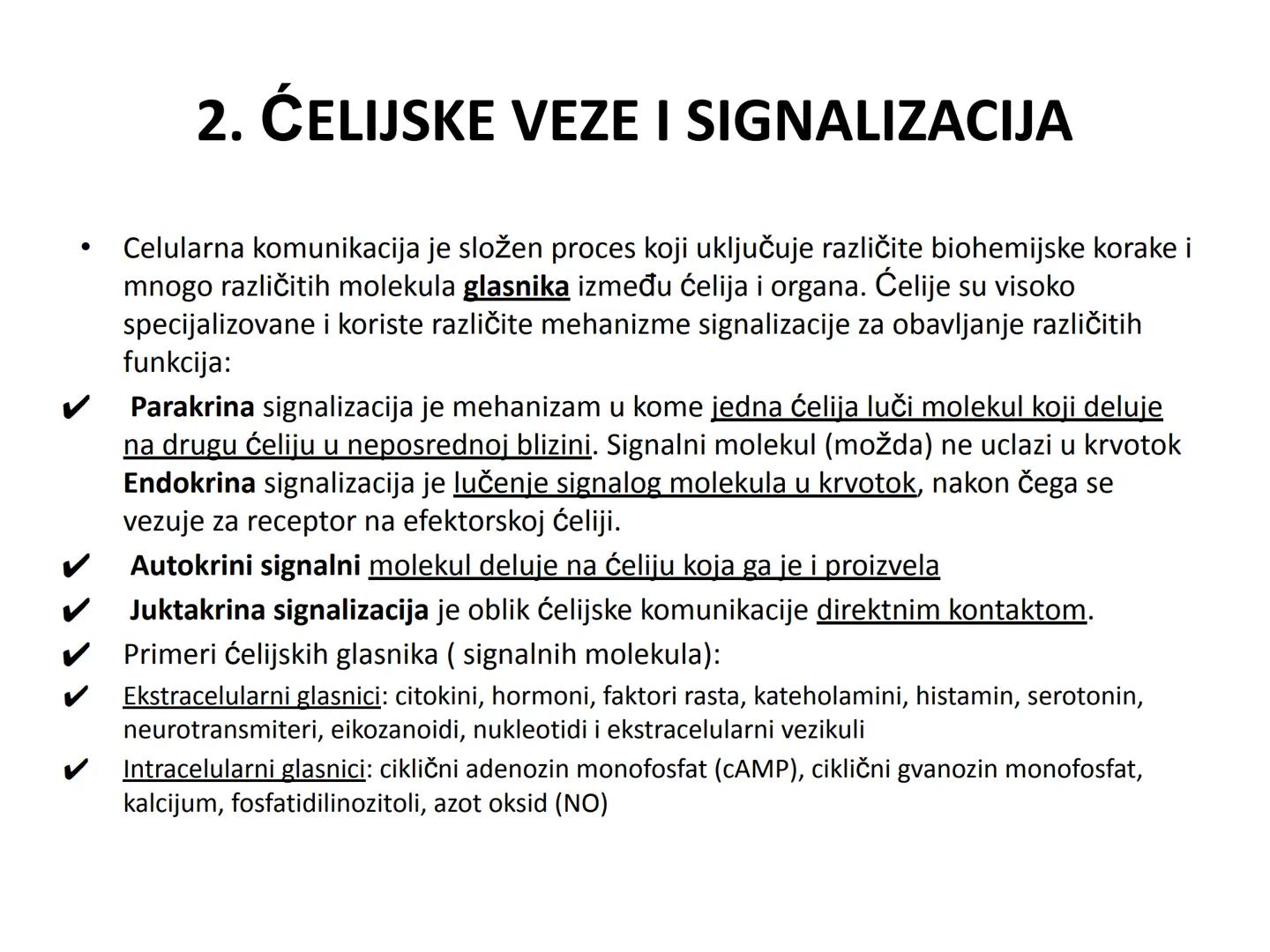 2. ĆELIJSKE VEZE I SIGNALIZACIJA

• Celularna komunikacija je složen proces koji uključuje različite biohemijske korake i mnogo različitih molekula glasnika između ćelija i organa. Ćelije su visoko specijalizovane i koriste različite mehanizme signalizacije za obavljanje različitih funkcija:

✔ Parakrina signalizacija je mehanizam u kome jedna ćelija luči molekul koji deluje na drugu ćeliju u neposrednoj blizini. Signalni molekul (možda) ne uclazi u krvotok Endokrina signalizacija je lučenje signalog molekula u krvotok, nakon čega se vezuje za receptor na efektorskoj ćeliji.

✔ Autokrini signalni molekul deluje na ćeliju koja ga je i proizvela

✔ Juktakrina signalizacija je oblik ćelijske komunikacije direktnim kontaktom.

✔ Primeri ćelijskih glasnika ( signalnih molekula):

✔ Ekstracelularni glasnici: citokini, hormoni, faktori rasta, kateholamini, histamin, serotonin, neurotransmiteri, eikozanoidi, nukleotidi i ekstracelularni vezikuli

✔ Intracelularni glasnici: ciklični adenozin monofosfat (cAMP), ciklični gvanozin monofosfat, kalcijum, fosfatidilinozitoli, azot oksid (NO)